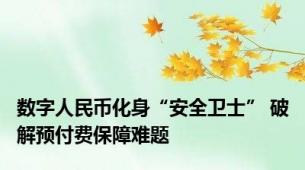 数字人民币化身“安全卫士” 破解预付费保障难题